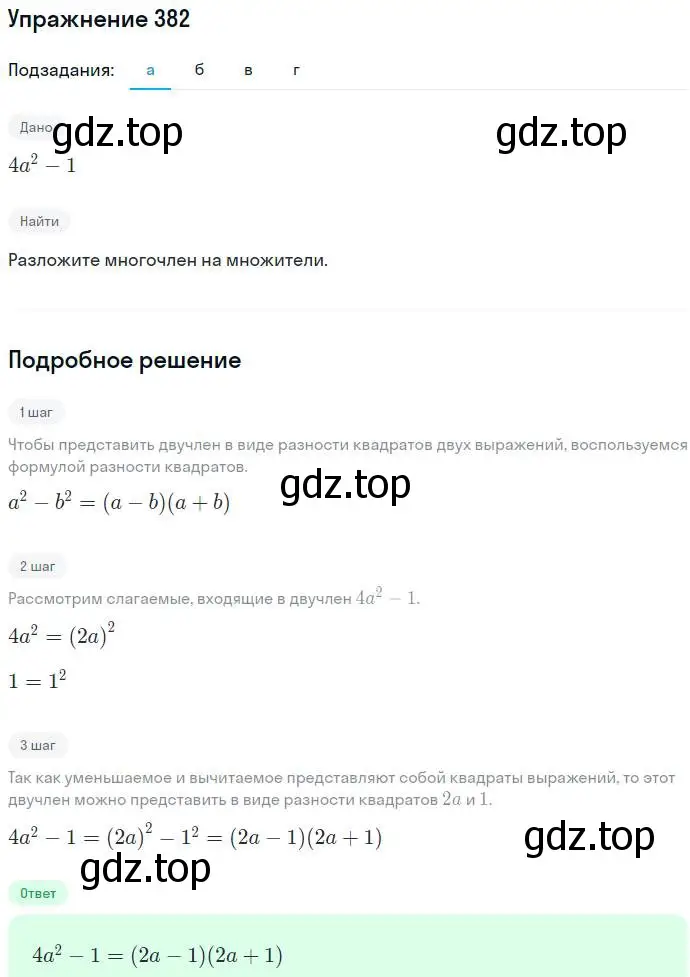 Упражнение 382

Подзадания: а б в г

Дано gdz.top gdz.top

$4a^2 - 1$

Найти

Разложите многочлен на множители.

Подробное решение

1 шаг

Чтобы представить двучлен в виде разности квадратов двух выражений, воспользуемся формулой разности квадратов.

gdz.top

$a^2 - b^2 = (a - b)(a + b)$

2 шаг

Рассмотрим слагаемые, входящие в двучлен $4a^2 - 1$.

$4a^2 = (2a)^2$

$1 = 1^2$

3 шаг

Так как уменьшаемое и вычитаемое представляют собой квадраты выражений, то этот двучлен можно представить в виде разности квадратов $2a$ и $1$.

$4a^2 - 1 = (2a)^2 - 1^2 = (2a - 1)(2a + 1)$

gdz.top

gdz.top

Ответ

$4a^2 - 1 = (2a - 1)(2a + 1)$